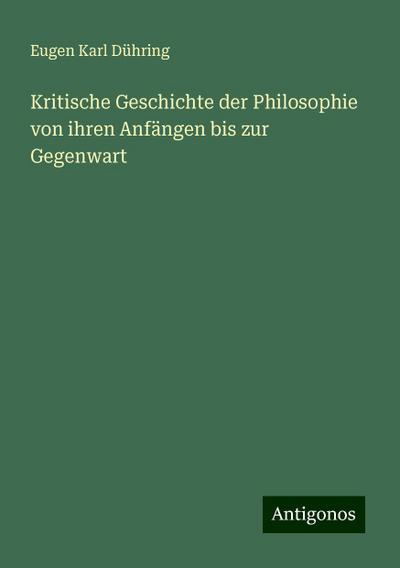 Eugen Karl Dühring

Kritische Geschichte der Philosophie von ihren Anfängen bis zur Gegenwart

Antigonos